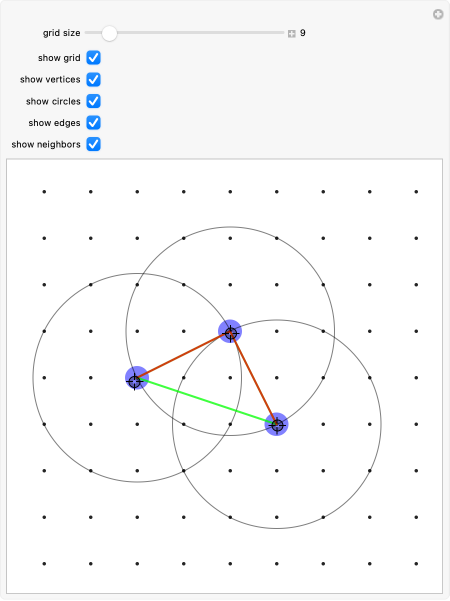 grid size 9

show grid

show vertices

show circles

show edges

show neighbors